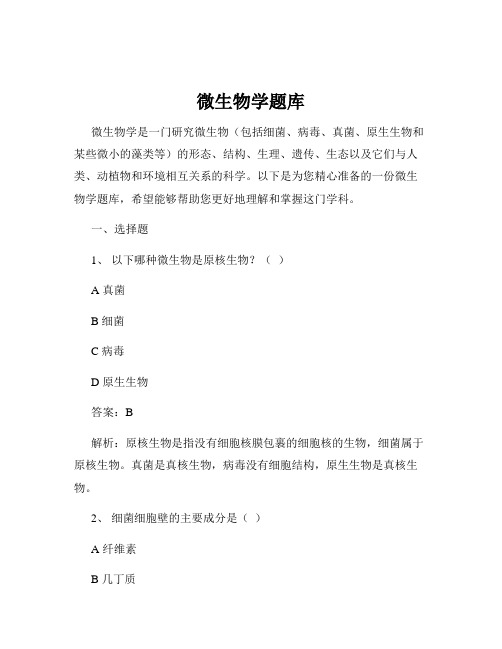 微生物学题库

微生物学是一门研究微生物（包括细菌、病毒、真菌、原生生物和某些微小的藻类等）的形态、结构、生理、遗传、生态以及它们与人类、动植物和环境相互关系的科学。以下是为您精心准备的一份微生物学题库，希望能够帮助您更好地理解和掌握这门学科。

一、选择题

1、 以下哪种微生物是原核生物？（ ）

A 真菌

B 细菌

C 病毒

D 原生生物

答案：B

解析：原核生物是指没有细胞核膜包裹的细胞核的生物，细菌属于原核生物。真菌是真核生物，病毒没有细胞结构，原生生物是真核生物。

2、 细菌细胞壁的主要成分是（ ）

A 纤维素

B 几丁质